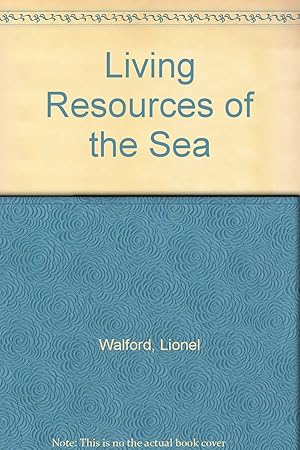 Living Resources of the Sea

Walford, Lionel

Note: This is no the actual book cover